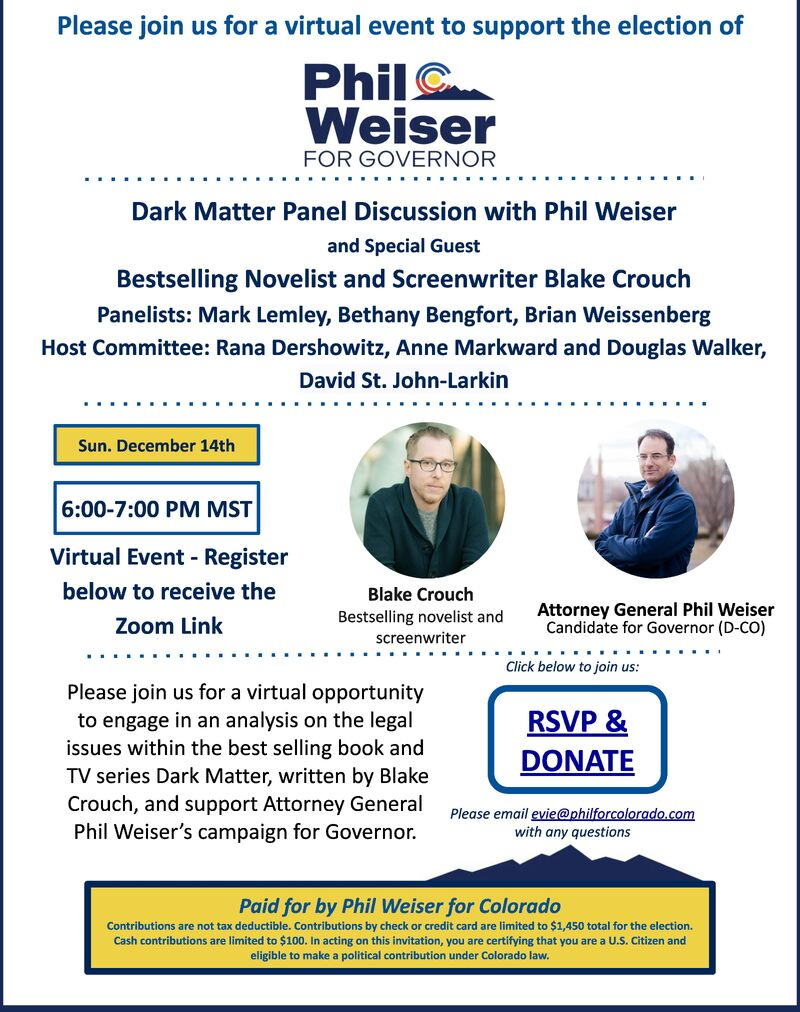 Please join us for a virtual event to support the election of

Phil Weiser
FOR GOVERNOR

Dark Matter Panel Discussion with Phil Weiser
and Special Guest
Bestselling Novelist and Screenwriter Blake Crouch
Panelists: Mark Lemley, Bethany Bengfort, Brian Weissenberg
Host Committee: Rana Dershowitz, Anne Markward and Douglas Walker, David St. John-Larkin

Sun. December 14th

6:00-7:00 PM MST

Virtual Event - Register below to receive the Zoom Link

Blake Crouch
Bestselling novelist and screenwriter

Attorney General Phil Weiser
Candidate for Governor (D-CO)

Please join us for a virtual opportunity to engage in an analysis on the legal issues within the best selling book and TV series Dark Matter, written by Blake Crouch, and support Attorney General Phil Weiser's campaign for Governor.

Click below to join us:

RSVP & DONATE

Please email evie@philforcolorado.com with any questions

Paid for by Phil Weiser for Colorado
Contributions are not tax deductible. Contributions by check or credit card are limited to $1,450 total for the election. Cash contributions are limited to $100. In acting on this invitation, you are certifying that you are a U.S. Citizen and eligible to make a political contribution under Colorado law.